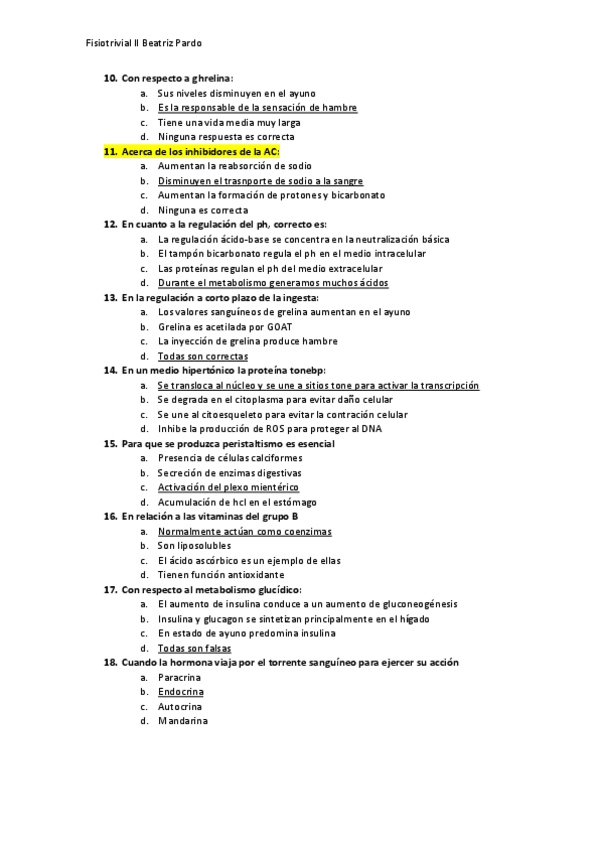 Fisiotrivial II Beatriz Pardo

10. Con respecto a ghrelina:
a. Sus niveles disminuyen en el ayuno
b. Es la responsable de la sensación de hambre
c. Tiene una vida media muy larga
d. Ninguna respuesta es correcta

11. Acerca de los inhibidores de la AC:
a. Aumentan la reabsorción de sodio
b. Disminuyen el trasnporte de sodio a la sangre
c. Aumentan la formación de protones y bicarbonato
d. Ninguna es correcta

12. En cuanto a la regulación del ph, correcto es:
a. La regulación ácido-base se concentra en la neutralización básica
b. El tampón bicarbonato regula el ph en el medio intracelular
c. Las proteínas regulan el ph del medio extracelular
d. Durante el metabolismo generamos muchos ácidos

13. En la regulación a corto plazo de la ingesta:
a. Los valores sanguíneos de grelina aumentan en el ayuno
b. Grelina es acetilada por GOAT
c. La inyección de grelina produce hambre
d. Todas son correctas

14. En un medio hipertónico la proteína tonebp:
a. Se transloca al núcleo y se une a sitios tone para activar la transcripción
b. Se degrada en el citoplasma para evitar daño celular
c. Se une al citoesqueleto para evitar la contración celular
d. Inhibe la producción de ROS para proteger al DNA

15. Para que se produzca peristaltismo es esencial
a. Presencia de células calciformes
b. Secreción de enzimas digestivas
c. Activación del plexo mientérico
d. Acumulación de hcl en el estómago

16. En relación a las vitaminas del grupo B
a. Normalmente actúan como coenzimas
b. Son liposolubles
c. El ácido ascórbico es un ejemplo de ellas
d. Tienen función antioxidante

17. Con respecto al metabolismo glucídico:
a. El aumento de insulina conduce a un aumento de gluconeogénesis
b. Insulina y glucagon se sintetizan principalmente en el hígado
c. En estado de ayuno predomina insulina
d. Todas son falsas

18. Cuando la hormona viaja por el torrente sanguíneo para ejercer su acción
a. Paracrina
b. Endocrina
c. Autocrina
d. Mandarina